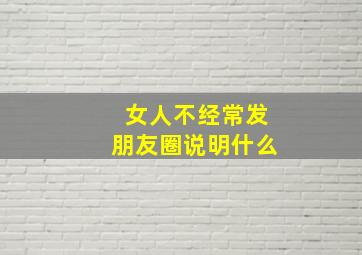 女人不经常发
朋友圈说明什么